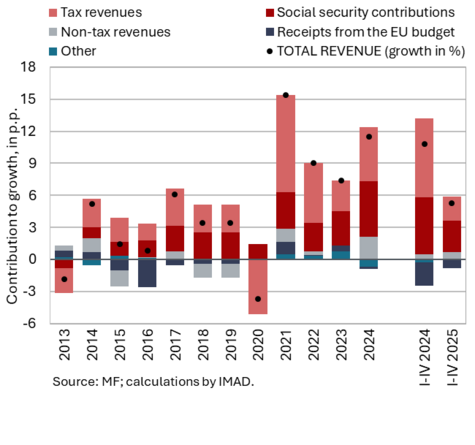 Tax revenues
Social security contributions
Non-tax revenues
Receipts from the EU budget
Other
TOTAL REVENUE (growth in %)

Contribution to growth, in p.p.

18
15
12
9
6
3
0
-3
-6

2013
2014
2015
2016
2017
2018
2019
2020
2021
2022
2023
2024
I-IV 2024
I-IV 2025

Source: MF; calculations by IMAD.